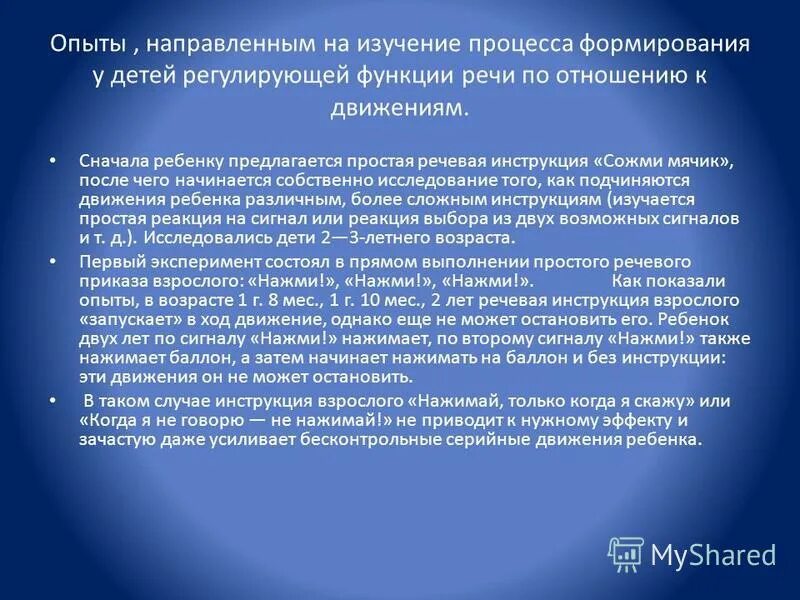 Опыты , направленным на изучение процесса формирования у детей регулирующей функции речи по отношению к движениям.

• Сначала ребенку предлагается простая речевая инструкция «Сожми мячик», после чего начинается собственно исследование того, как подчиняются движения ребенка различным, более сложным инструкциям (изучается простая реакция на сигнал или реакция выбора из двух возможных сигналов и т. д.). Исследовались дети 2—3-летнего возраста.

• Первый эксперимент состоял в прямом выполнении простого речевого приказа взрослого: «Нажми!», «Нажми!», «Нажми!». Как показали опыты, в возрасте 1 г. 8 мес., 1 г. 10 мес., 2 лет речевая инструкция взрослого «запускает» в ход движение, однако еще не может остановить его. Ребенок двух лет по сигналу «Нажми!» нажимает, по второму сигналу «Нажми!» также нажимает баллон, а затем начинает нажимать на баллон и без инструкции: эти движения он не может остановить.

• В таком случае инструкция взрослого «Нажимай, только когда я скажу» или «Когда я не говорю — не нажимай!» не приводит к нужному эффекту и зачастую даже усиливает бесконтрольные серийные движения ребенка.

MyShared